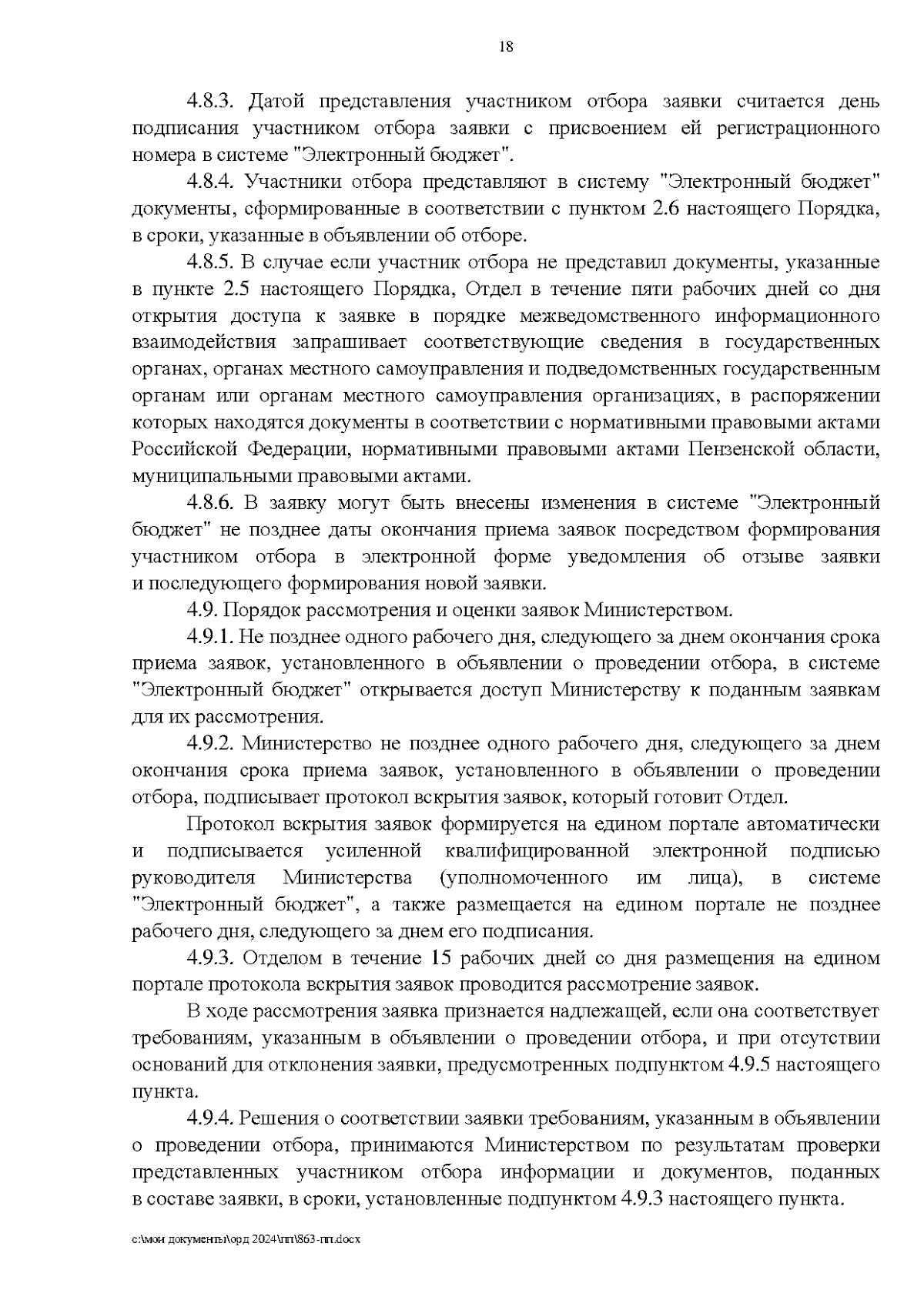 18

4.8.3. Датой представления участником отбора заявки считается день подписания участником отбора заявки с присвоением ей регистрационного номера в системе "Электронный бюджет".

4.8.4. Участники отбора представляют в систему "Электронный бюджет" документы, сформированные в соответствии с пунктом 2.6 настоящего Порядка, в сроки, указанные в объявлении об отборе.

4.8.5. В случае если участник отбора не представил документы, указанные в пункте 2.5 настоящего Порядка, Отдел в течение пяти рабочих дней со дня открытия доступа к заявке в порядке межведомственного информационного взаимодействия запрашивает соответствующие сведения в государственных органах, органах местного самоуправления и подведомственных государственным органам или органам местного самоуправления организациях, в распоряжении которых находятся документы в соответствии с нормативными правовыми актами Российской Федерации, нормативными правовыми актами Пензенской области, муниципальными правовыми актами.

4.8.6. В заявку могут быть внесены изменения в системе "Электронный бюджет" не позднее даты окончания приема заявок посредством формирования участником отбора в электронной форме уведомления об отзыве заявки и последующего формирования новой заявки.

4.9. Порядок рассмотрения и оценки заявок Министерством.

4.9.1. Не позднее одного рабочего дня, следующего за днем окончания срока приема заявок, установленного в объявлении о проведении отбора, в системе "Электронный бюджет" открывается доступ Министерству к поданным заявкам для их рассмотрения.

4.9.2. Министерство не позднее одного рабочего дня, следующего за днем окончания срока приема заявок, установленного в объявлении о проведении отбора, подписывает протокол вскрытия заявок, который готовит Отдел.

Протокол вскрытия заявок формируется на едином портале автоматически и подписывается усиленной квалифицированной электронной подписью руководителя Министерства (уполномоченного им лица), в системе "Электронный бюджет", а также размещается на едином портале не позднее рабочего дня, следующего за днем его подписания.

4.9.3. Отделом в течение 15 рабочих дней со дня размещения на едином портале протокола вскрытия заявок проводится рассмотрение заявок.

В ходе рассмотрения заявка признается надлежащей, если она соответствует требованиям, указанным в объявлении о проведении отбора, и при отсутствии оснований для отклонения заявки, предусмотренных подпунктом 4.9.5 настоящего пункта.

4.9.4. Решения о соответствии заявки требованиям, указанным в объявлении о проведении отбора, принимаются Министерством по результатам проверки представленных участником отбора информации и документов, поданных в составе заявки, в сроки, установленные подпунктом 4.9.3 настоящего пункта.

c:\мои документы\орд 2024\пп\863-пп.docx